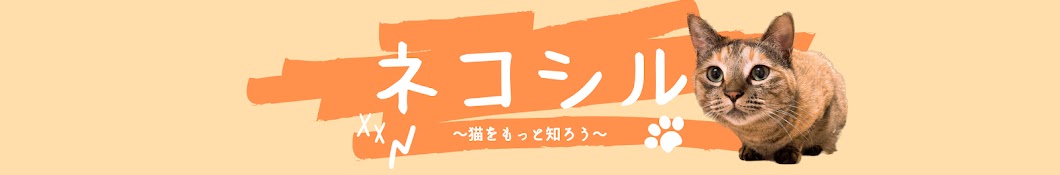 ネコシル
〜猫をもっと知ろう〜